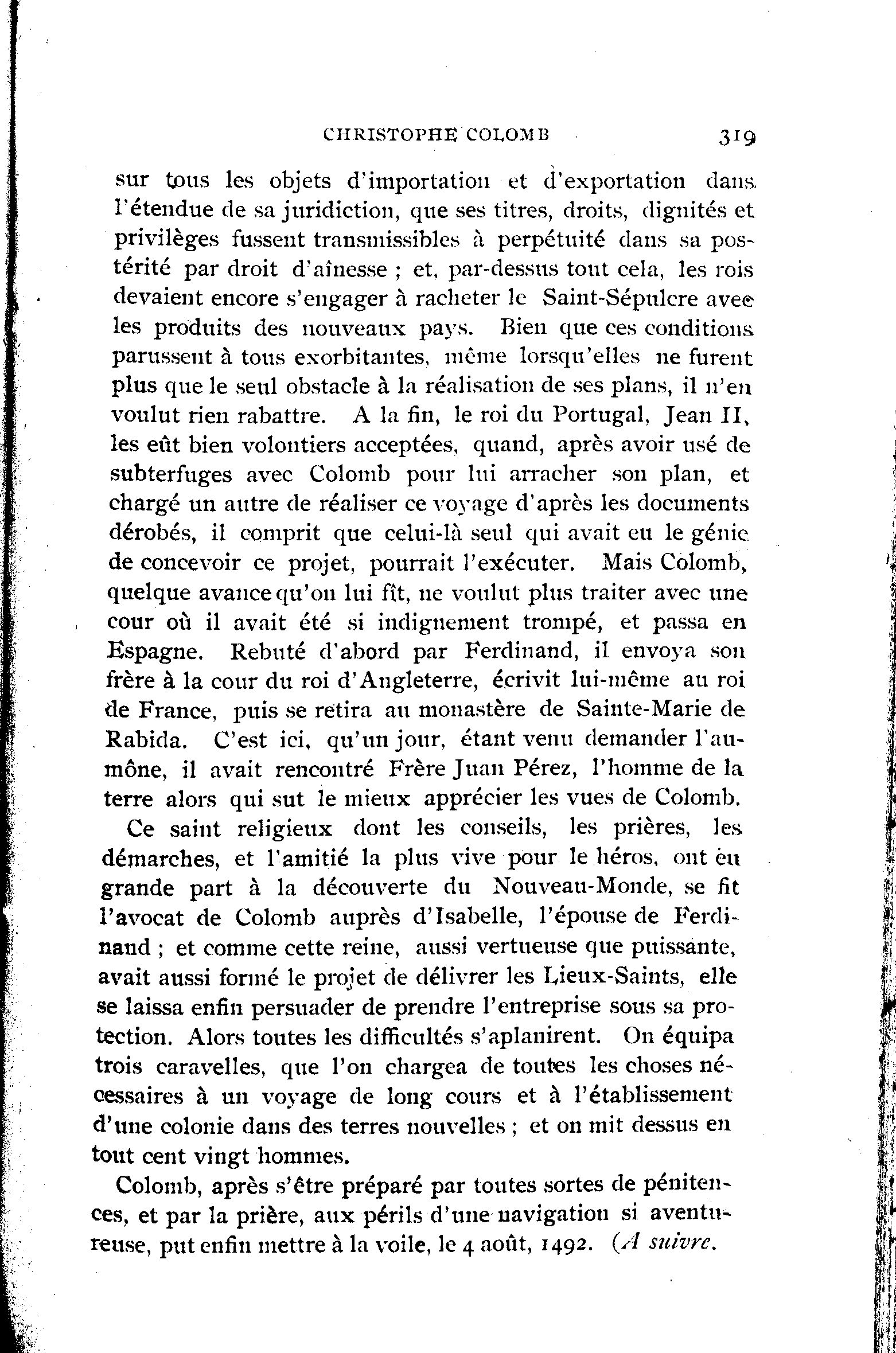 CHRISTOPHE COLOMB 319

sur tous les objets d'importation et d'exportation dans l'étendue de sa juridiction, que ses titres, droits, dignités et privilèges fussent transmissibles à perpétuité dans sa postérité par droit d'aînesse ; et, par-dessus tout cela, les rois devaient encore s'engager à racheter le Saint-Sépulcre avec les produits des nouveaux pays. Bien que ces conditions parussent à tous exorbitantes, même lorsqu'elles ne furent plus que le seul obstacle à la réalisation de ses plans, il n'en voulut rien rabattre. A la fin, le roi du Portugal, Jean II, les eût bien volontiers acceptées, quand, après avoir usé de subterfuges avec Colomb pour lui arracher son plan, et chargé un autre de réaliser ce voyage d'après les documents dérobés, il comprit que celui-là seul qui avait eu le génie de concevoir ce projet, pourrait l'exécuter. Mais Colomb, quelque avance qu'on lui fît, ne voulut plus traiter avec une cour où il avait été si indignement trompé, et passa en Espagne. Rebuté d'abord par Ferdinand, il envoya son frère à la cour du roi d'Angleterre, écrivit lui-même au roi de France, puis se retira au monastère de Sainte-Marie de Rabida. C'est ici, qu'un jour, étant venu demander l'aumône, il avait rencontré Frère Juan Pérez, l'homme de la terre alors qui sut le mieux apprécier les vues de Colomb.

Ce saint religieux dont les conseils, les prières, les démarches, et l'amitié la plus vive pour le héros, ont eu grande part à la découverte du Nouveau-Monde, se fit l'avocat de Colomb auprès d'Isabelle, l'épouse de Ferdinand ; et comme cette reine, aussi vertueuse que puissante, avait aussi formé le projet de délivrer les Lieux-Saints, elle se laissa enfin persuader de prendre l'entreprise sous sa protection. Alors toutes les difficultés s'aplanirent. On équipa trois caravelles, que l'on chargea de toutes les choses nécessaires à un voyage de long cours et à l'établissement d'une colonie dans des terres nouvelles ; et on mit dessus en tout cent vingt hommes.

Colomb, après s'être préparé par toutes sortes de pénitences, et par la prière, aux périls d'une navigation si aventureuse, put enfin mettre à la voile, le 4 août, 1492. (A suivre.